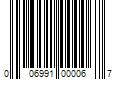 0 06991 00006 7